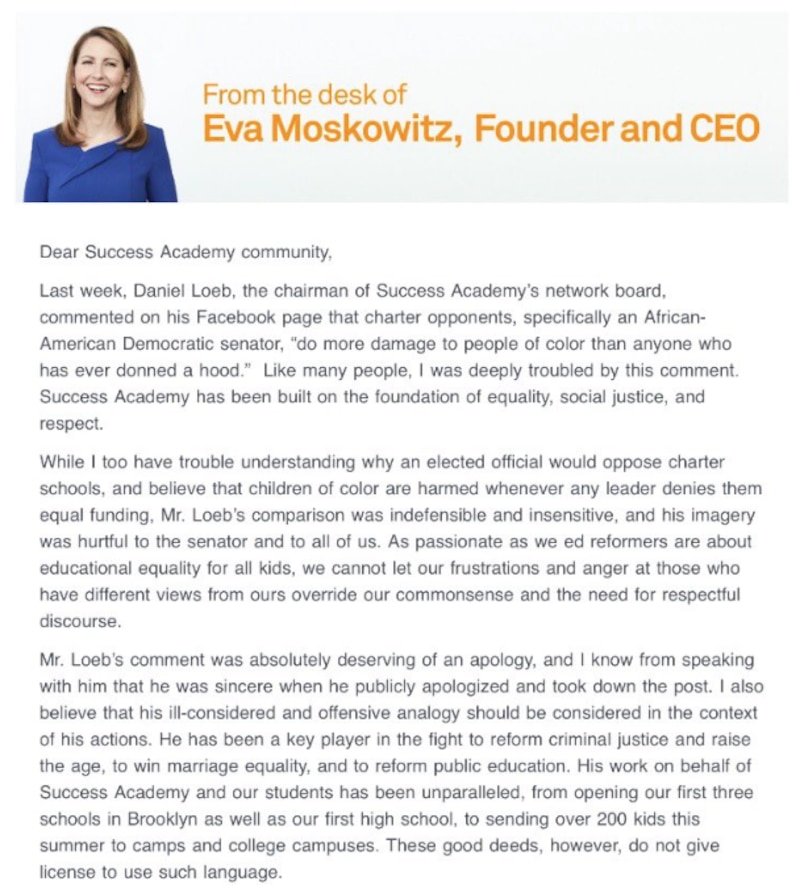 From the desk of
Eva Moskowitz, Founder and CEO

Dear Success Academy community,

Last week, Daniel Loeb, the chairman of Success Academy's network board, commented on his Facebook page that charter opponents, specifically an African-American Democratic senator, "do more damage to people of color than anyone who has ever donned a hood." Like many people, I was deeply troubled by this comment. Success Academy has been built on the foundation of equality, social justice, and respect.

While I too have trouble understanding why an elected official would oppose charter schools, and believe that children of color are harmed whenever any leader denies them equal funding, Mr. Loeb's comparison was indefensible and insensitive, and his imagery was hurtful to the senator and to all of us. As passionate as we ed reformers are about educational equality for all kids, we cannot let our frustrations and anger at those who have different views from ours override our commonsense and the need for respectful discourse.

Mr. Loeb's comment was absolutely deserving of an apology, and I know from speaking with him that he was sincere when he publicly apologized and took down the post. I also believe that his ill-considered and offensive analogy should be considered in the context of his actions. He has been a key player in the fight to reform criminal justice and raise the age, to win marriage equality, and to reform public education. His work on behalf of Success Academy and our students has been unparalleled, from opening our first three schools in Brooklyn as well as our first high school, to sending over 200 kids this summer to camps and college campuses. These good deeds, however, do not give license to use such language.